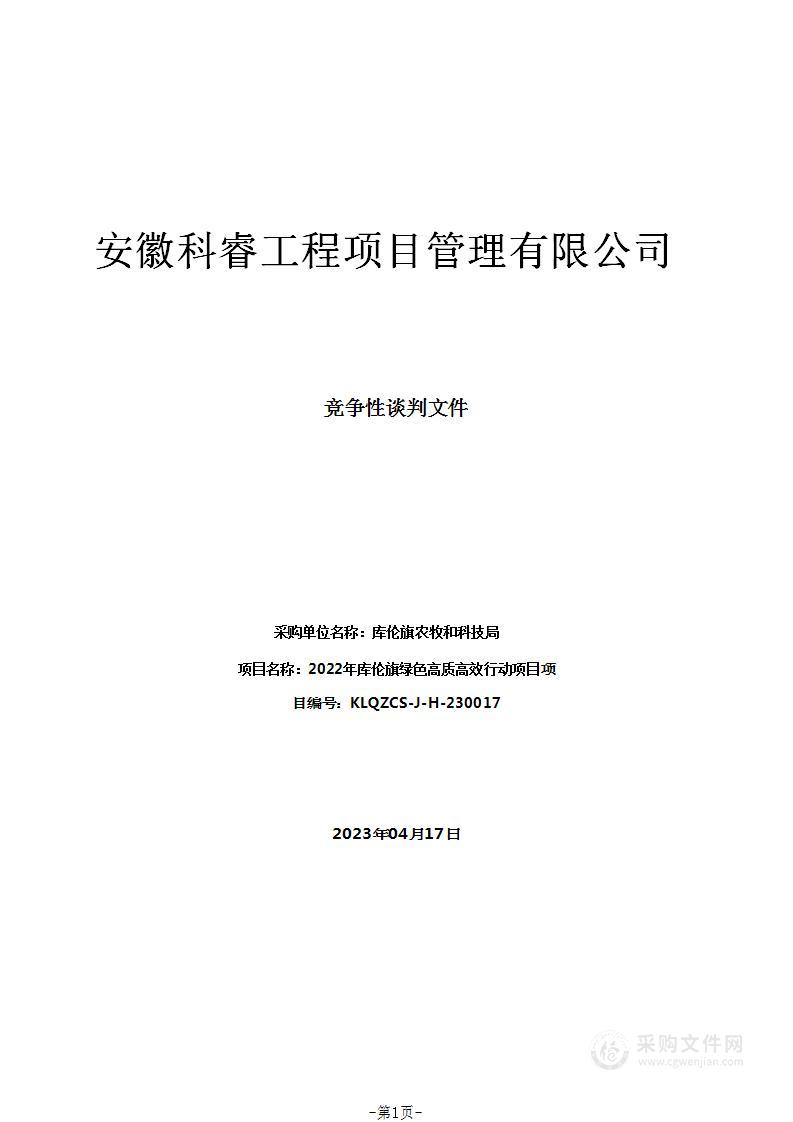 安徽科睿工程项目管理有限公司

竞争性谈判文件

采购单位名称：库伦旗农牧和科技局

项目名称：2022年库伦旗绿色高质高效行动项目项

目编号：KLQZCS-J-H-230017

2023年04月17日

采购文件网
www.cgwenjian.com

-第1页-